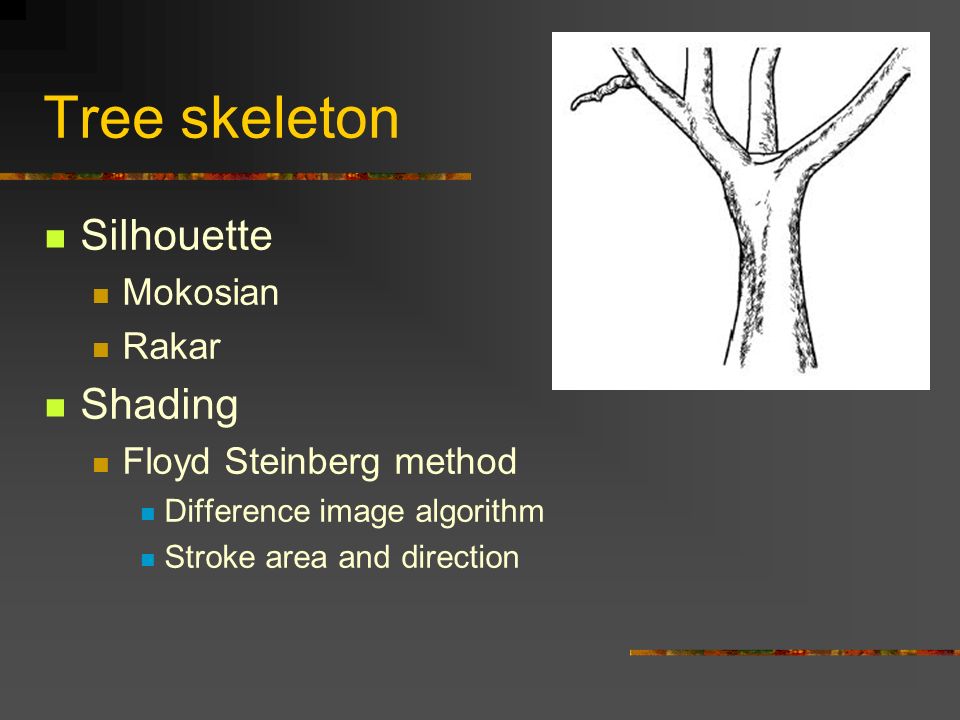 Tree skeleton

- Silhouette
  - Mokosian
  - Rakar
- Shading
  - Floyd Steinberg method
    - Difference image algorithm
    - Stroke area and direction